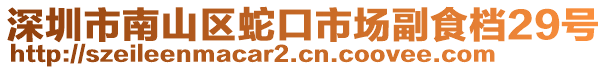 深圳市南山区蛇口市场副食档29号
http://szeileenmacar2.cn.coovee.com